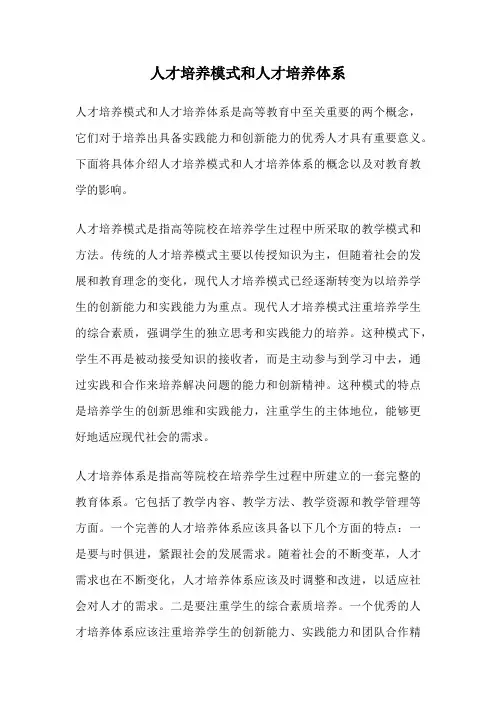 人才培养模式和人才培养体系

人才培养模式和人才培养体系是高等教育中至关重要的两个概念，它们对于培养出具备实践能力和创新能力的优秀人才具有重要意义。下面将具体介绍人才培养模式和人才培养体系的概念以及对教育教学的影响。

人才培养模式是指高等院校在培养学生过程中所采取的教学模式和方法。传统的人才培养模式主要以传授知识为主，但随着社会的发展和教育理念的变化，现代人才培养模式已经逐渐转变为以培养学生的创新能力和实践能力为重点。现代人才培养模式注重培养学生的综合素质，强调学生的独立思考和实践能力的培养。这种模式下，学生不再是被动接受知识的接收者，而是主动参与到学习中去，通过实践和合作来培养解决问题的能力和创新精神。这种模式的特点是培养学生的创新思维和实践能力，注重学生的主体地位，能够更好地适应现代社会的需求。

人才培养体系是指高等院校在培养学生过程中所建立的一套完整的教育体系。它包括了教学内容、教学方法、教学资源和教学管理等方面。一个完善的人才培养体系应该具备以下几个方面的特点：一是要与时俱进，紧跟社会的发展需求。随着社会的不断变革，人才需求也在不断变化，人才培养体系应该及时调整和改进，以适应社会对人才的需求。二是要注重学生的综合素质培养。一个优秀的人才培养体系应该注重培养学生的创新能力、实践能力和团队合作精